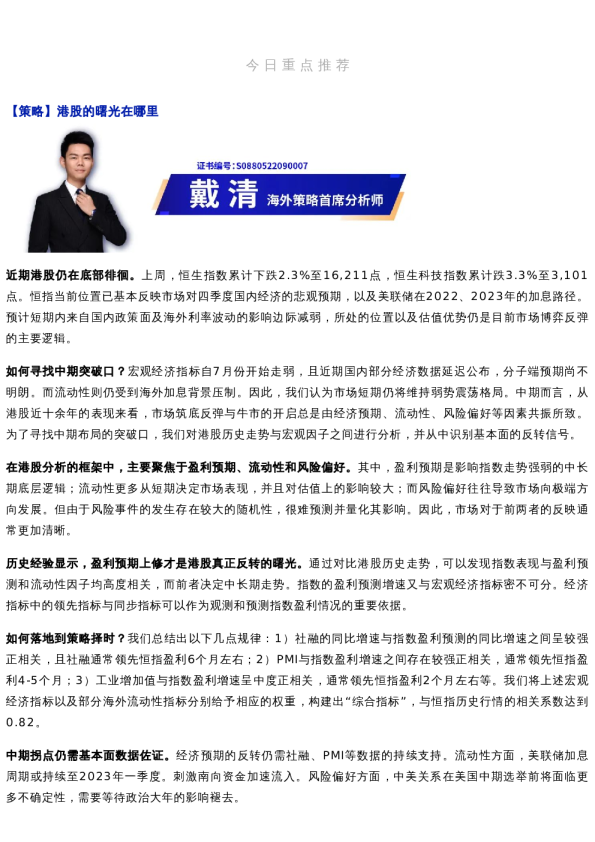 今日重点推荐

【策略】港股的曙光在哪里

证书编号：S0880522090007

戴清

海外策略首席分析师

近期港股仍在底部徘徊。上周，恒生指数累计下跌2.3%至16,211点，恒生科技指数累计跌3.3%至3,101点。恒指当前位置已基本反映市场对四季度国内经济的悲观预期，以及美联储在2022、2023年的加息路径。预计短期内来自国内政策面及海外利率波动的影响边际减弱，所处的位置以及估值优势仍是目前市场博弈反弹的主要逻辑。

如何寻找中期突破口？宏观经济指标自7月份开始走弱，且近期国内部分经济数据延迟公布，分子端预期尚不明朗。而流动性则仍受到海外加息背景压制。因此，我们认为市场短期仍将维持弱势震荡格局。中期而言，从港股近十余年的表现来看，市场筑底反弹与牛市的开启总是由经济预期、流动性、风险偏好等因素共振所致。为了寻找中期布局的突破口，我们对港股历史走势与宏观因子之间进行分析，并从中识别基本面的反转信号。

在港股分析的框架中，主要聚焦于盈利预期、流动性和风险偏好。其中，盈利预期是影响指数走势强弱的中长期底层逻辑；流动性更多从短期决定市场表现，并且对估值上的影响较大；而风险偏好往往导致市场向极端方向发展。但由于风险事件的发生存在较大的随机性，很难预测并量化其影响。因此，市场对于前两者的反映通常更加清晰。

历史经验显示，盈利预期上修才是港股真正反转的曙光。通过对比港股历史走势，可以发现指数表现与盈利预测和流动性因子均高度相关，而前者决定中长期走势。指数的盈利预测增速又与宏观经济指标密不可分。经济指标中的领先指标与同步指标可以作为观测和预测指数盈利情况的重要依据。

如何落地到策略择时？我们总结出以下几点规律：1）社融的同比增速与指数盈利预测的同比增速之间呈较强正相关，且社融通常领先恒指盈利6个月左右；2）PMI与指数盈利增速之间存在较强正相关，通常领先恒指盈利4-5个月；3）工业增加值与指数盈利增速呈中度正相关，通常领先恒指盈利2个月左右等。我们将上述宏观经济指标以及部分海外流动性指标分别给予相应的权重，构建出“综合指标”，与恒指历史行情的相关系数达到0.82。

中期拐点仍需基本面数据佐证。经济预期的反转仍需社融、PMI等数据的持续支持。流动性方面，美联储加息周期或持续至2023年一季度。刺激南向资金加速流入。风险偏好方面，中美关系在美国中期选举前将面临更多不确定性，需要等待政治大年的影响褪去。